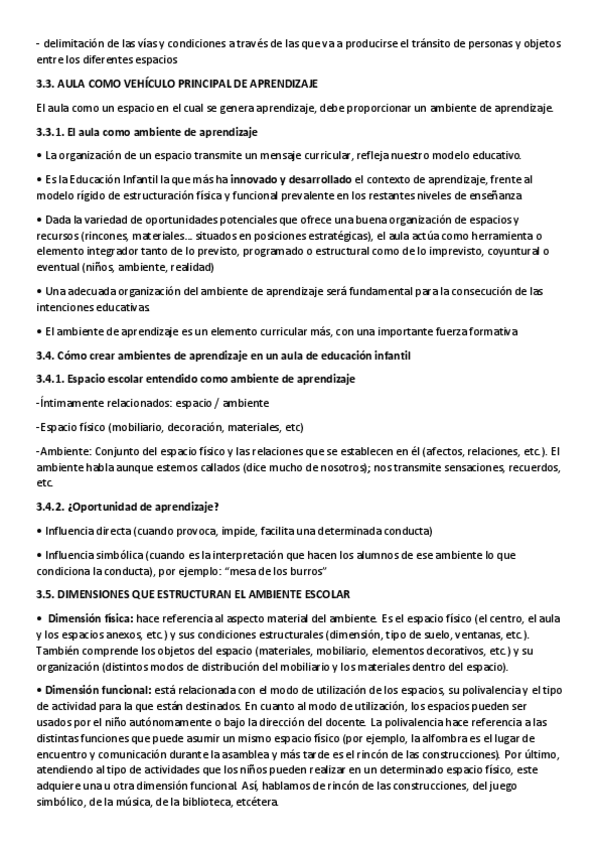 - delimitación de las vías y condiciones a través de las que va a producirse el tránsito de personas y objetos entre los diferentes espacios

3.3. AULA COMO VEHÍCULO PRINCIPAL DE APRENDIZAJE

El aula como un espacio en el cual se genera aprendizaje, debe proporcionar un ambiente de aprendizaje.

3.3.1. El aula como ambiente de aprendizaje

• La organización de un espacio transmite un mensaje curricular, refleja nuestro modelo educativo.

• Es la Educación Infantil la que más ha innovado y desarrollado el contexto de aprendizaje, frente al modelo rígido de estructuración física y funcional prevalente en los restantes niveles de enseñanza

• Dada la variedad de oportunidades potenciales que ofrece una buena organización de espacios y recursos (rincones, materiales… situados en posiciones estratégicas), el aula actúa como herramienta o elemento integrador tanto de lo previsto, programado o estructural como de lo imprevisto, coyuntural o eventual (niños, ambiente, realidad)

• Una adecuada organización del ambiente de aprendizaje será fundamental para la consecución de las intenciones educativas.

• El ambiente de aprendizaje es un elemento curricular más, con una importante fuerza formativa

3.4. Cómo crear ambientes de aprendizaje en un aula de educación infantil

3.4.1. Espacio escolar entendido como ambiente de aprendizaje

-Íntimamente relacionados: espacio / ambiente

-Espacio físico (mobiliario, decoración, materiales, etc)

-Ambiente: Conjunto del espacio físico y las relaciones que se establecen en él (afectos, relaciones, etc.). El ambiente habla aunque estemos callados (dice mucho de nosotros); nos transmite sensaciones, recuerdos, etc.

3.4.2. ¿Oportunidad de aprendizaje?

• Influencia directa (cuando provoca, impide, facilita una determinada conducta)

• Influencia simbólica (cuando es la interpretación que hacen los alumnos de ese ambiente lo que condiciona la conducta), por ejemplo: "mesa de los burros"

3.5. DIMENSIONES QUE ESTRUCTURAN EL AMBIENTE ESCOLAR

• Dimensión física: hace referencia al aspecto material del ambiente. Es el espacio físico (el centro, el aula y los espacios anexos, etc.) y sus condiciones estructurales (dimensión, tipo de suelo, ventanas, etc.). También comprende los objetos del espacio (materiales, mobiliario, elementos decorativos, etc.) y su organización (distintos modos de distribución del mobiliario y los materiales dentro del espacio).

• Dimensión funcional: está relacionada con el modo de utilización de los espacios, su polivalencia y el tipo de actividad para la que están destinados. En cuanto al modo de utilización, los espacios pueden ser usados por el niño autónomamente o bajo la dirección del docente. La polivalencia hace referencia a las distintas funciones que puede asumir un mismo espacio físico (por ejemplo, la alfombra es el lugar de encuentro y comunicación durante la asamblea y más tarde es el rincón de las construcciones). Por último, atendiendo al tipo de actividades que los niños pueden realizar en un determinado espacio físico, este adquiere una u otra dimensión funcional. Así, hablamos de rincón de las construcciones, del juego simbólico, de la música, de la biblioteca, etcétera.